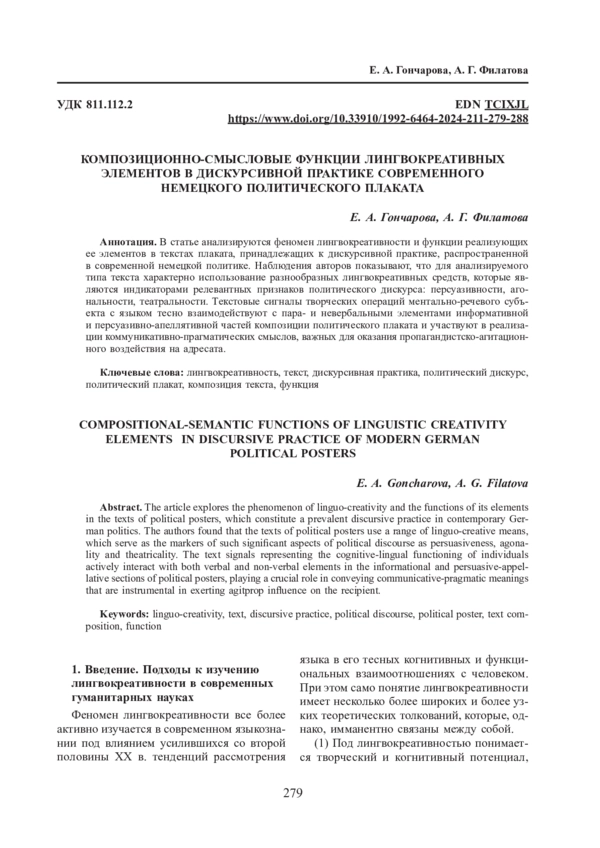 Е. А. Гончарова, А. Г. Филатова

УДК 811.112.2

EDN TCIXJL
https://www.doi.org/10.33910/1992-6464-2024-211-279-288

КОМПОЗИЦИОННО-СМЫСЛОВЫЕ ФУНКЦИИ ЛИНГВОКРЕАТИВНЫХ ЭЛЕМЕНТОВ В ДИСКУРСИВНОЙ ПРАКТИКЕ СОВРЕМЕННОГО НЕМЕЦКОГО ПОЛИТИЧЕСКОГО ПЛАКАТА

Е. А. Гончарова, А. Г. Филатова

Аннотация. В статье анализируются феномен лингвокреативности и функции реализующих ее элементов в текстах плаката, принадлежащих к дискурсивной практике, распространенной в современной немецкой политике. Наблюдения авторов показывают, что для анализируемого типа текста характерно использование разнообразных лингвокреативных средств, которые являются индикаторами релевантных признаков политического дискурса: персуазивности, агональности, театральности. Текстовые сигналы творческих операций ментально-речевого субъекта с языком тесно взаимодействуют с пара- и невербальными элементами информативной и персуазивно-апеллятивной частей композиции политического плаката и участвуют в реализации коммуникативно-прагматических смыслов, важных для оказания пропагандистско-агитационного воздействия на адресата.

Ключевые слова: лингвокреативность, текст, дискурсивная практика, политический дискурс, политический плакат, композиция текста, функция

COMPOSITIONAL-SEMANTIC FUNCTIONS OF LINGUISTIC CREATIVITY ELEMENTS IN DISCURSIVE PRACTICE OF MODERN GERMAN POLITICAL POSTERS

E. A. Goncharova, A. G. Filatova

Abstract. The article explores the phenomenon of linguo-creativity and the functions of its elements in the texts of political posters, which constitute a prevalent discursive practice in contemporary German politics. The authors found that the texts of political posters use a range of linguo-creative means, which serve as the markers of such significant aspects of political discourse as persuasiveness, agonality and theatricality. The text signals representing the cognitive-lingual functioning of individuals actively interact with both verbal and non-verbal elements in the informational and persuasive-appellative sections of political posters, playing a crucial role in conveying communicative-pragmatic meanings that are instrumental in exerting agitprop influence on the recipient.

Keywords: linguo-creativity, text, discursive practice, political discourse, political poster, text composition, function

1. Введение. Подходы к изучению лингвокреативности в современных гуманитарных науках

Феномен лингвокреативности все более активно изучается в современном языкознании под влиянием усилившихся со второй половины XX в. тенденций рассмотрения языка в его тесных когнитивных и функциональных взаимоотношениях с человеком. При этом само понятие лингвокреативности имеет несколько более широких и более узких теоретических толкований, которые, однако, имманентно связаны между собой.

(1) Под лингвокреативностью понимается творческий и когнитивный потенциал,

279